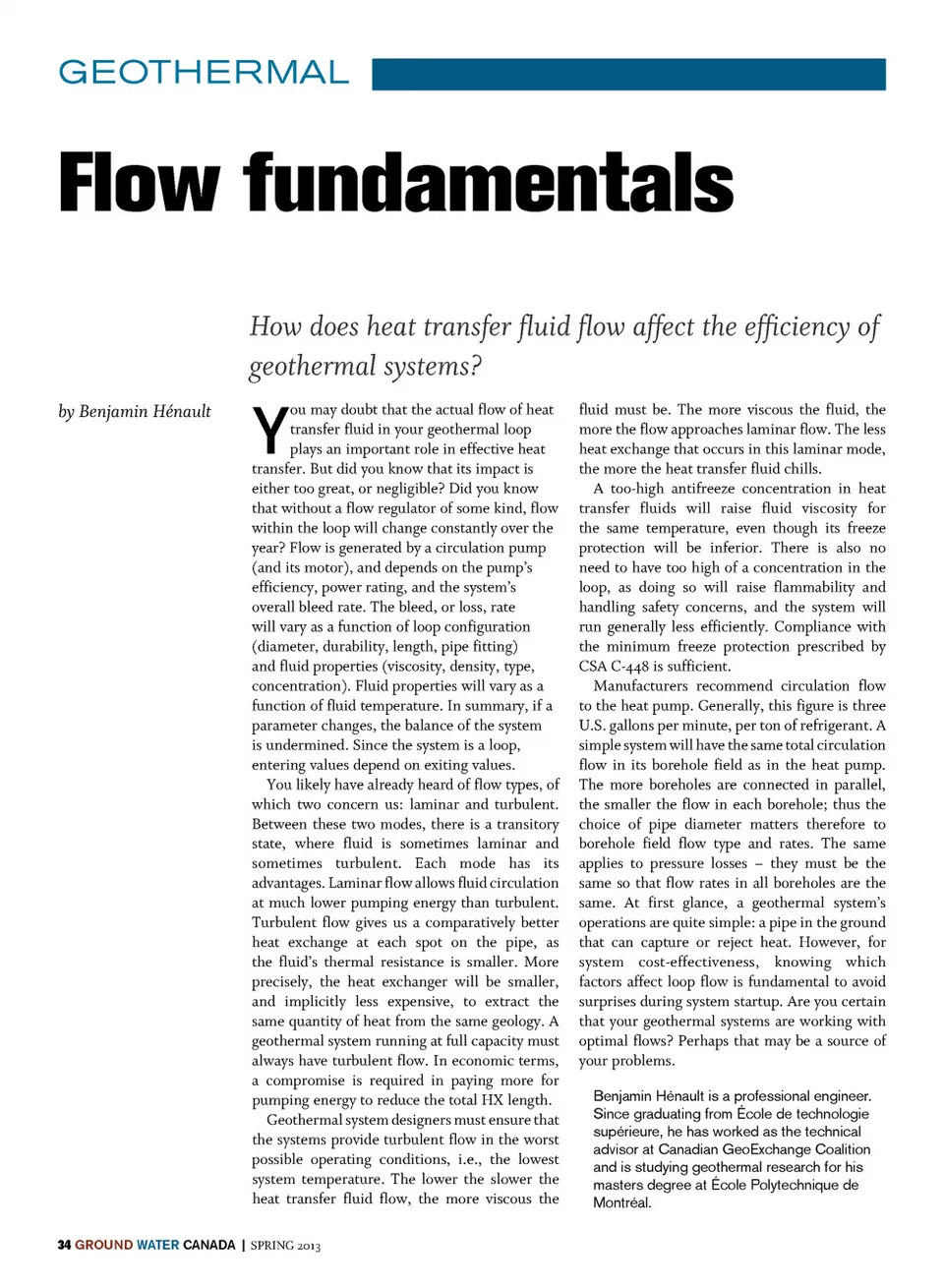 GEOTHERMAL

Flow fundamentals

How does heat transfer fluid flow affect the efficiency of geothermal systems?

by Benjamin Hénault

You may doubt that the actual flow of heat transfer fluid in your geothermal loop plays an important role in effective heat transfer. But did you know that its impact is either too great, or negligible? Did you know that without a flow regulator of some kind, flow within the loop will change constantly over the year? Flow is generated by a circulation pump (and its motor), and depends on the pump's efficiency, power rating, and the system's overall bleed rate. The bleed, or loss, rate will vary as a function of loop configuration (diameter, durability, length, pipe fitting) and fluid properties (viscosity, density, type, concentration). Fluid properties will vary as a function of fluid temperature. In summary, if a parameter changes, the balance of the system is undermined. Since the system is a loop, entering values depend on exiting values.

You likely have already heard of flow types, of which two concern us: laminar and turbulent. Between these two modes, there is a transitory state, where fluid is sometimes laminar and sometimes turbulent. Each mode has its advantages. Laminar flow allows fluid circulation at much lower pumping energy than turbulent. Turbulent flow gives us a comparatively better heat exchange at each spot on the pipe, as the fluid's thermal resistance is smaller. More precisely, the heat exchanger will be smaller, and implicitly less expensive, to extract the same quantity of heat from the same geology. A geothermal system running at full capacity must always have turbulent flow. In economic terms, a compromise is required in paying more for pumping energy to reduce the total HX length.

Geothermal system designers must ensure that the systems provide turbulent flow in the worst possible operating conditions, i.e., the lowest system temperature. The lower the slower the heat transfer fluid flow, the more viscous the fluid must be. The more viscous the fluid, the more the flow approaches laminar flow. The less heat exchange that occurs in this laminar mode, the more the heat transfer fluid chills.

A too-high antifreeze concentration in heat transfer fluids will raise fluid viscosity for the same temperature, even though its freeze protection will be inferior. There is also no need to have too high of a concentration in the loop, as doing so will raise flammability and handling safety concerns, and the system will run generally less efficiently. Compliance with the minimum freeze protection prescribed by CSA C-448 is sufficient.

Manufacturers recommend circulation flow to the heat pump. Generally, this figure is three U.S. gallons per minute, per ton of refrigerant. A simple system will have the same total circulation flow in its borehole field as in the heat pump. The more boreholes are connected in parallel, the smaller the flow in each borehole; thus the choice of pipe diameter matters therefore to borehole field flow type and rates. The same applies to pressure losses – they must be the same so that flow rates in all boreholes are the same. At first glance, a geothermal system's operations are quite simple: a pipe in the ground that can capture or reject heat. However, for system cost-effectiveness, knowing which factors affect loop flow is fundamental to avoid surprises during system startup. Are you certain that your geothermal systems are working with optimal flows? Perhaps that may be a source of your problems.

Benjamin Hénault is a professional engineer. Since graduating from École de technologie supérieure, he has worked as the technical advisor at Canadian GeoExchange Coalition and is studying geothermal research for his masters degree at École Polytechnique de Montréal.

34 GROUND WATER CANADA | SPRING 2013